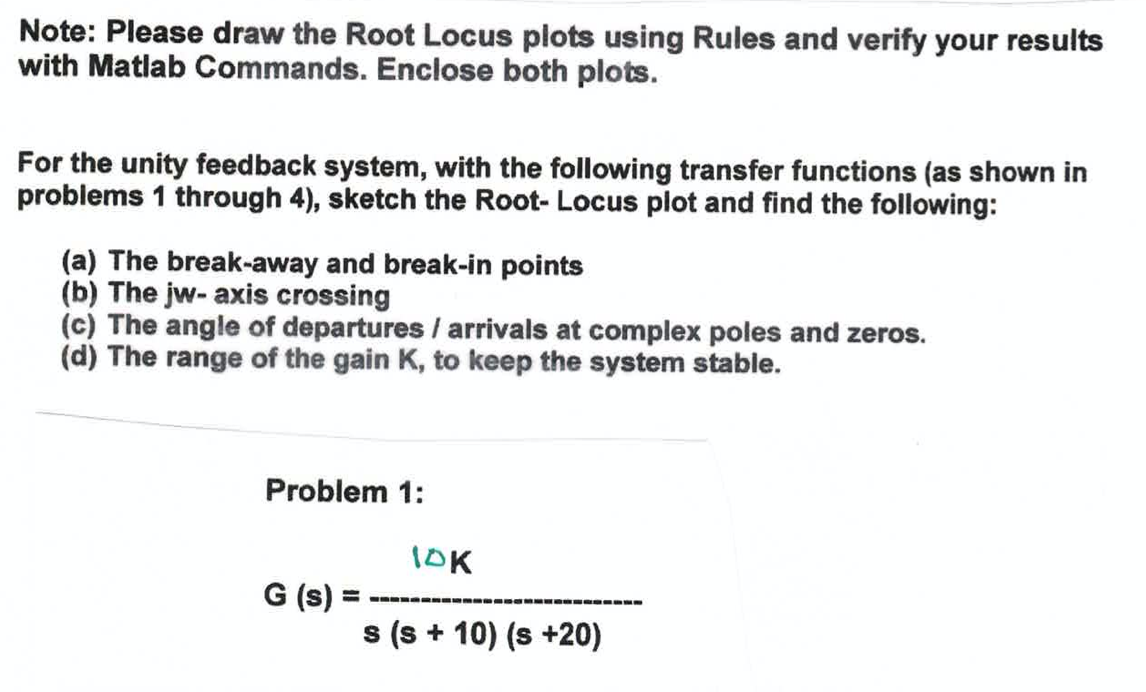 Note: Please draw the Root Locus plots using Rules and verify your results with Matlab Commands. Enclose both plots.

For the unity feedback system, with the following transfer functions (as shown in problems 1 through 4), sketch the Root- Locus plot and find the following:

(a) The break-away and break-in points
(b) The jw- axis crossing
(c) The angle of departures / arrivals at complex poles and zeros.
(d) The range of the gain K, to keep the system stable.

Problem 1:

$G(s) = \frac{10K}{s(s+10)(s+20)}$